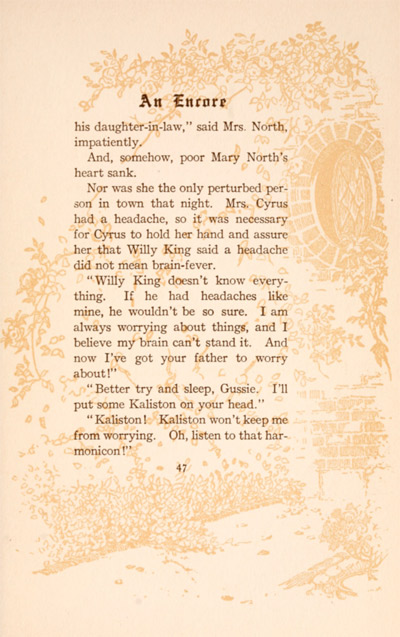 An Encore

his daughter-in-law," said Mrs. North, impatiently.

And, somehow, poor Mary North's heart sank.

Nor was she the only perturbed person in town that night. Mrs. Cyrus had a headache, so it was necessary for Cyrus to hold her hand and assure her that Willy King said a headache did not mean brain-fever.

"Willy King doesn't know everything. If he had headaches like mine, he wouldn't be so sure. I am always worrying about things, and I believe my brain can't stand it. And now I've got your father to worry about!"

"Better try and sleep, Gussie. I'll put some Kaliston on your head."

"Kaliston! Kaliston won't keep me from worrying. Oh, listen to that harmonicon!"

47